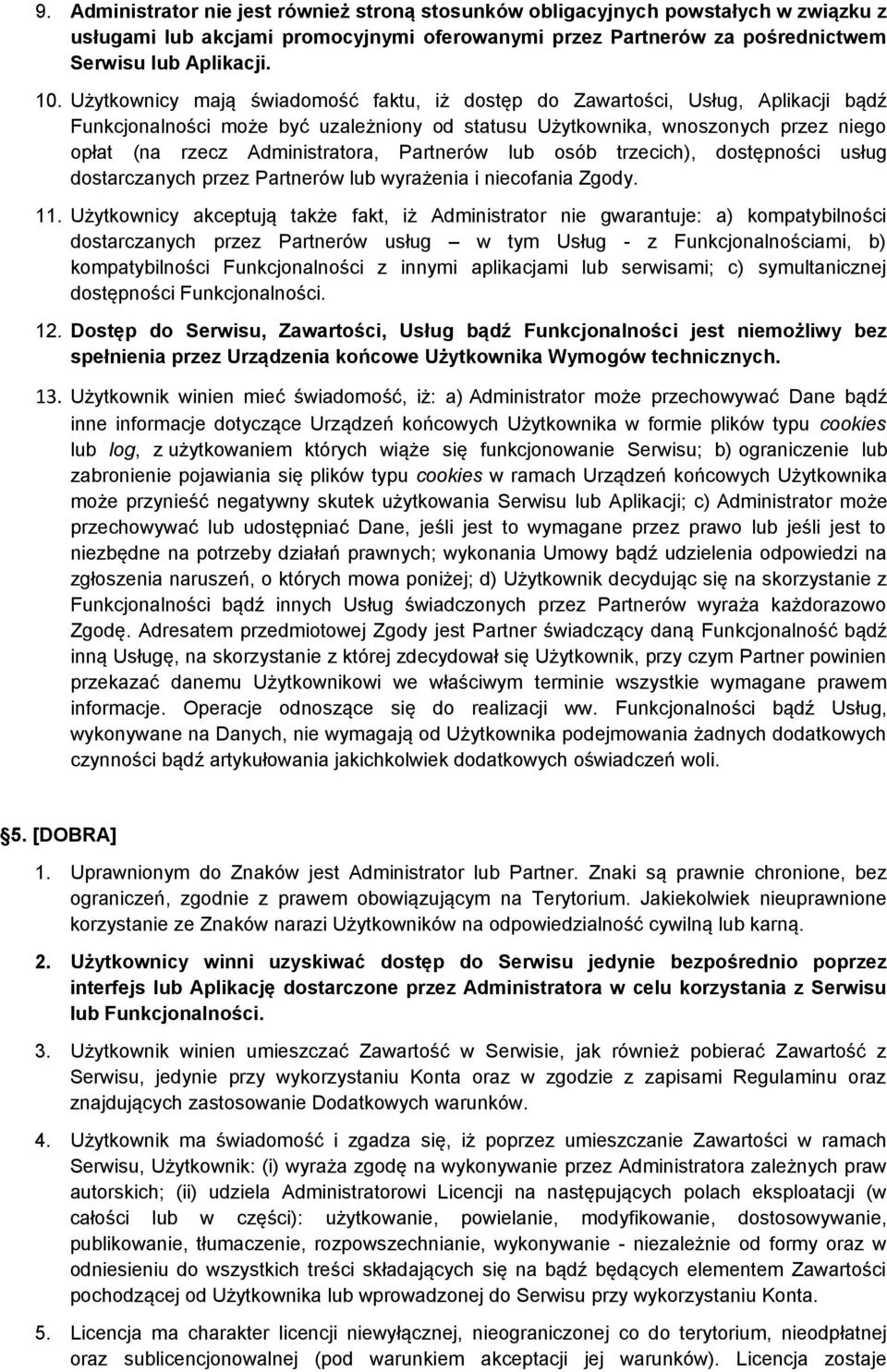 9. Administrator nie jest również stroną stosunków obligacyjnych powstałych w związku z usługami lub akcjami promocyjnymi oferowanymi przez Partnerów za pośrednictwem Serwisu lub Aplikacji.

10. Użytkownicy mają świadomość faktu, iż dostęp do Zawartości, Usług, Aplikacji bądź Funkcjonalności może być uzależniony od statusu Użytkownika, wnoszonych przez niego opłat (na rzecz Administratora, Partnerów lub osób trzecich), dostępności usług dostarczanych przez Partnerów lub wyrażenia i niecofania Zgody.

11. Użytkownicy akceptują także fakt, iż Administrator nie gwarantuje: a) kompatybilności dostarczanych przez Partnerów usług – w tym Usług - z Funkcjonalnościami, b) kompatybilności Funkcjonalności z innymi aplikacjami lub serwisami; c) symultanicznej dostępności Funkcjonalności.

12. Dostęp do Serwisu, Zawartości, Usług bądź Funkcjonalności jest niemożliwy bez spełnienia przez Urządzenia końcowe Użytkownika Wymogów technicznych.

13. Użytkownik winien mieć świadomość, iż: a) Administrator może przechowywać Dane bądź inne informacje dotyczące Urządzeń końcowych Użytkownika w formie plików typu cookies lub log, z użytkowaniem których wiąże się funkcjonowanie Serwisu; b) ograniczenie lub zabronienie pojawiania się plików typu cookies w ramach Urządzeń końcowych Użytkownika może przynieść negatywny skutek użytkowania Serwisu lub Aplikacji; c) Administrator może przechowywać lub udostępniać Dane, jeśli jest to wymagane przez prawo lub jeśli jest to niezbędne na potrzeby działań prawnych; wykonania Umowy bądź udzielenia odpowiedzi na zgłoszenia naruszeń, o których mowa poniżej; d) Użytkownik decydując się na skorzystanie z Funkcjonalności bądź innych Usług świadczonych przez Partnerów wyraża każdorazowo Zgodę. Adresatem przedmiotowej Zgody jest Partner świadczący daną Funkcjonalność bądź inną Usługę, na skorzystanie z której zdecydował się Użytkownik, przy czym Partner powinien przekazać danemu Użytkownikowi we właściwym terminie wszystkie wymagane prawem informacje. Operacje odnoszące się do realizacji ww. Funkcjonalności bądź Usług, wykonywane na Danych, nie wymagają od Użytkownika podejmowania żadnych dodatkowych czynności bądź artykułowania jakichkolwiek dodatkowych oświadczeń woli.

§5. [DOBRA]

1. Uprawnionym do Znaków jest Administrator lub Partner. Znaki są prawnie chronione, bez ograniczeń, zgodnie z prawem obowiązującym na Terytorium. Jakiekolwiek nieuprawnione korzystanie ze Znaków narazi Użytkowników na odpowiedzialność cywilną lub karną.

2. Użytkownicy winni uzyskiwać dostęp do Serwisu jedynie bezpośrednio poprzez interfejs lub Aplikację dostarczone przez Administratora w celu korzystania z Serwisu lub Funkcjonalności.

3. Użytkownik winien umieszczać Zawartość w Serwisie, jak również pobierać Zawartość z Serwisu, jedynie przy wykorzystaniu Konta oraz w zgodzie z zapisami Regulaminu oraz znajdujących zastosowanie Dodatkowych warunków.

4. Użytkownik ma świadomość i zgadza się, iż poprzez umieszczanie Zawartości w ramach Serwisu, Użytkownik: (i) wyraża zgodę na wykonywanie przez Administratora zależnych praw autorskich; (ii) udziela Administratorowi Licencji na następujących polach eksploatacji (w całości lub w części): użytkowanie, powielanie, modyfikowanie, dostosowywanie, publikowanie, tłumaczenie, rozpowszechnianie, wykonywanie - niezależnie od formy oraz w odniesieniu do wszystkich treści składających się na bądź będących elementem Zawartości pochodzącej od Użytkownika lub wprowadzonej do Serwisu przy wykorzystaniu Konta.

5. Licencja ma charakter licencji niewyłącznej, nieograniczonej co do terytorium, nieodpłatnej oraz sublicencjonowalnej (pod warunkiem akceptacji jej warunków). Licencja zostaje